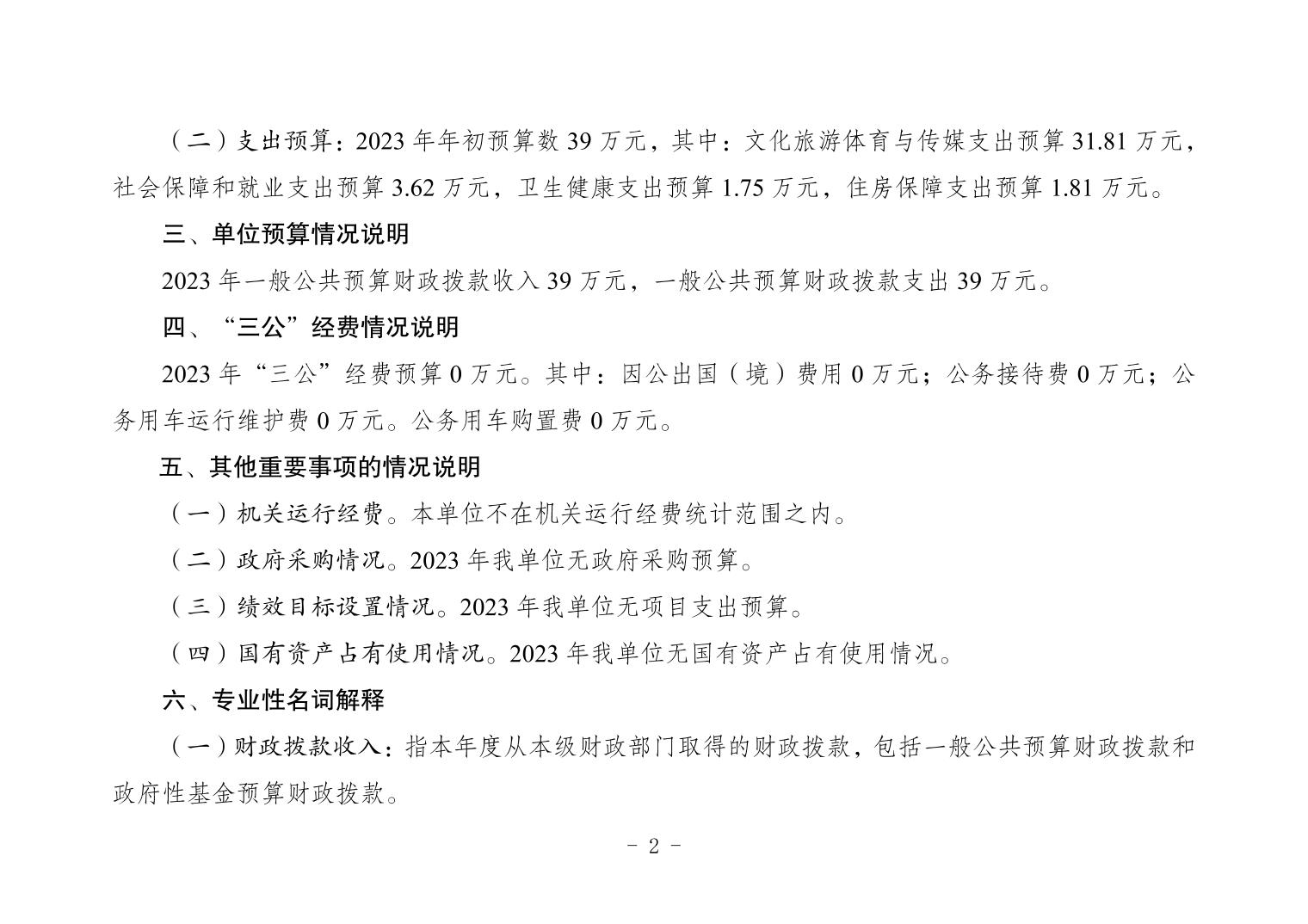 （二）支出预算：2023 年年初预算数 39 万元，其中：文化旅游体育与传媒支出预算 31.81 万元，社会保障和就业支出预算 3.62 万元，卫生健康支出预算 1.75 万元，住房保障支出预算 1.81 万元。

三、单位预算情况说明

2023 年一般公共预算财政拨款收入 39 万元，一般公共预算财政拨款支出 39 万元。

四、“三公”经费情况说明

2023 年“三公”经费预算 0 万元。其中：因公出国（境）费用 0 万元；公务接待费 0 万元；公务用车运行维护费 0 万元。公务用车购置费 0 万元。

五、其他重要事项的情况说明

（一）机关运行经费。本单位不在机关运行经费统计范围之内。

（二）政府采购情况。2023 年我单位无政府采购预算。

（三）绩效目标设置情况。2023 年我单位无项目支出预算。

（四）国有资产占有使用情况。2023 年我单位无国有资产占有使用情况。

六、专业性名词解释

（一）财政拨款收入：指本年度从本级财政部门取得的财政拨款，包括一般公共预算财政拨款和政府性基金预算财政拨款。

- 2 -